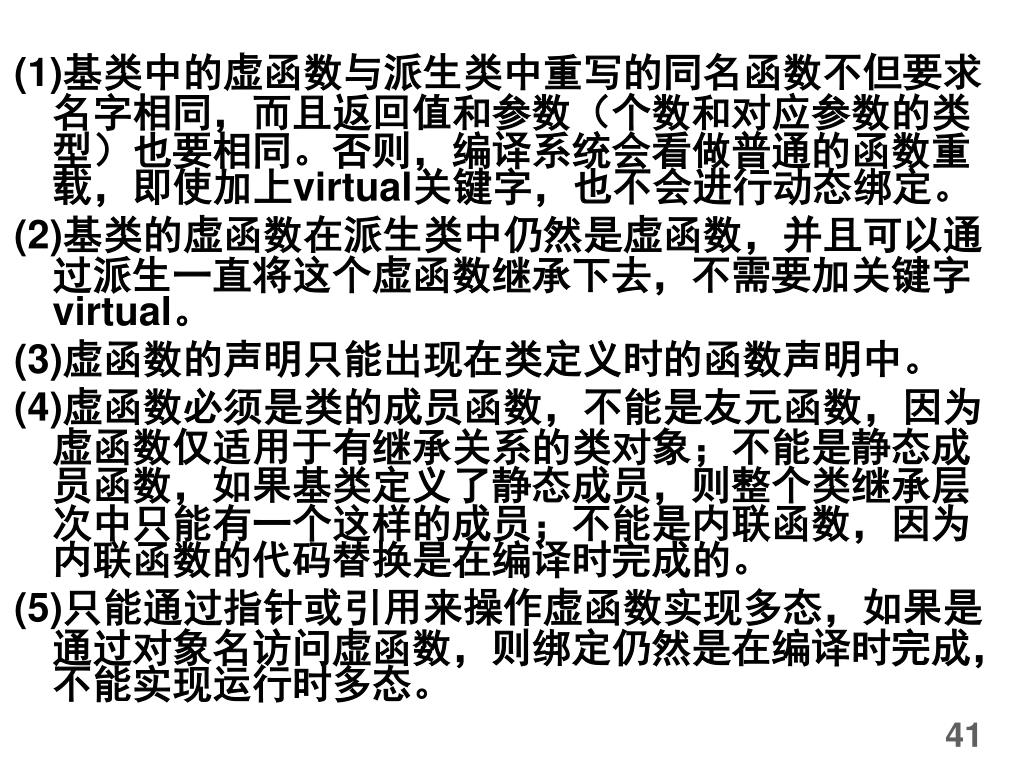 (1)基类中的虚函数与派生类中重写的同名函数不但要求名字相同，而且返回值和参数（个数和对应参数的类型）也要相同。否则，编译系统会看做普通的函数重载，即使加上virtual关键字，也不会进行动态绑定。

(2)基类的虚函数在派生类中仍然是虚函数，并且可以通过派生一直将这个虚函数继承下去，不需要加关键字virtual。

(3)虚函数的声明只能出现在类定义时的函数声明中。

(4)虚函数必须是类的成员函数，不能是友元函数，因为虚函数仅适用于有继承关系的类对象；不能是静态成员函数，如果基类定义了静态成员，则整个类继承层次中只能有一个这样的成员；不能是内联函数，因为内联函数的代码替换是在编译时完成的。

(5)只能通过指针或引用来操作虚函数实现多态，如果是通过对象名访问虚函数，则绑定仍然是在编译时完成，不能实现运行时多态。

41